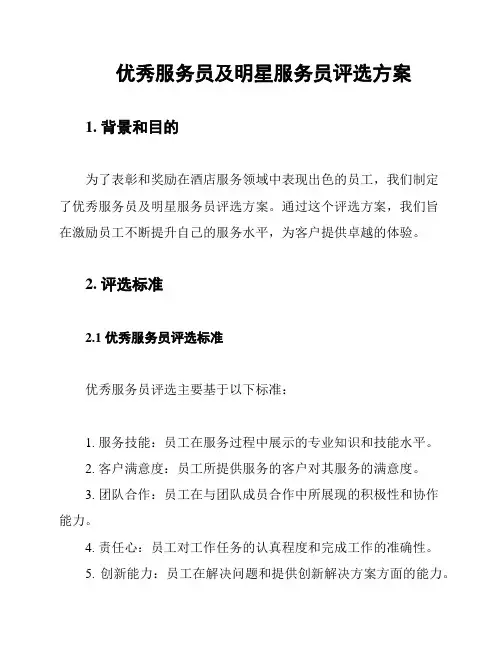 优秀服务员及明星服务员评选方案

1. 背景和目的

为了表彰和奖励在酒店服务领域中表现出色的员工，我们制定了优秀服务员及明星服务员评选方案。通过这个评选方案，我们旨在激励员工不断提升自己的服务水平，为客户提供卓越的体验。

2. 评选标准

2.1 优秀服务员评选标准

优秀服务员评选主要基于以下标准：

1. 服务技能：员工在服务过程中展示的专业知识和技能水平。
2. 客户满意度：员工所提供服务的客户对其服务的满意度。
3. 团队合作：员工在与团队成员合作中所展现的积极性和协作能力。
4. 责任心：员工对工作任务的认真程度和完成工作的准确性。
5. 创新能力：员工在解决问题和提供创新解决方案方面的能力。